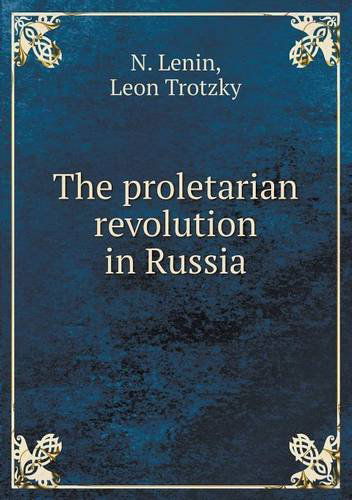 N. Lenin,
Leon Trotzky

The proletarian revolution in Russia